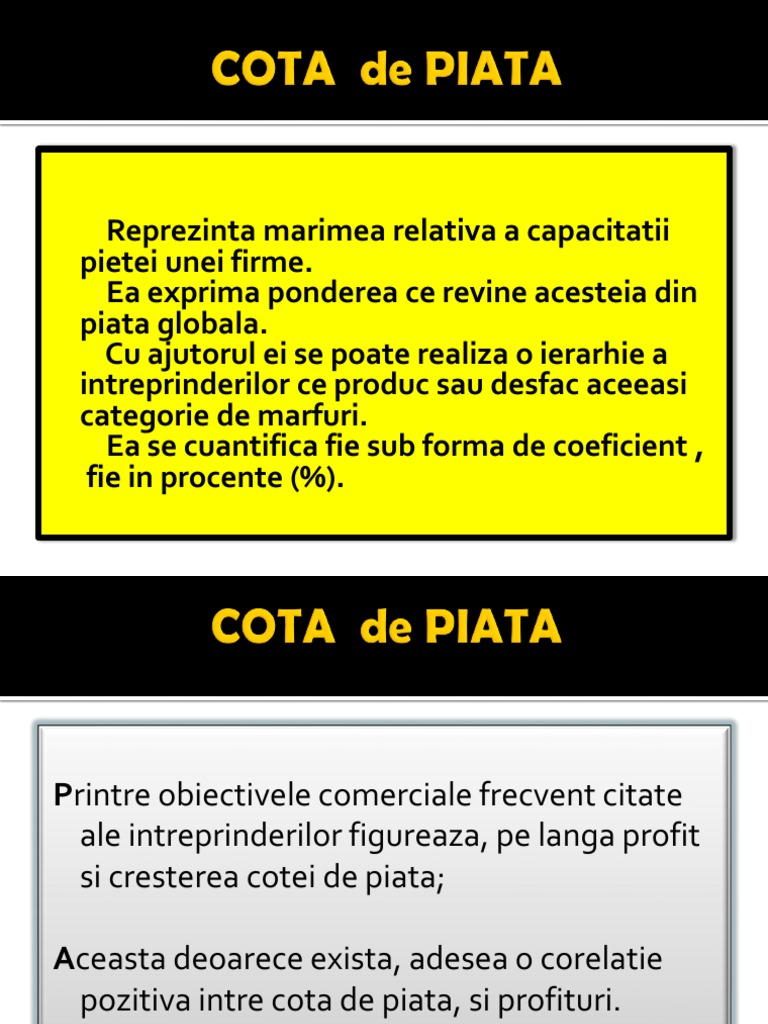 COTA de PIATA

Reprezinta marimea relativa a capacitatii pietei unei firme.
Ea exprima ponderea ce revine acesteia din piata globala.
Cu ajutorul ei se poate realiza o ierarhie a intreprinderilor ce produc sau desfac aceeasi categorie de marfuri.
Ea se cuantifica fie sub forma de coeficient , fie in procente (%).

COTA de PIATA

Printre obiectivele comerciale frecvent citate ale intreprinderilor figureaza, pe langa profit si cresterea cotei de piata;

Aceasta deoarece exista, adesea o corelatie pozitiva intre cota de piata, si profituri.